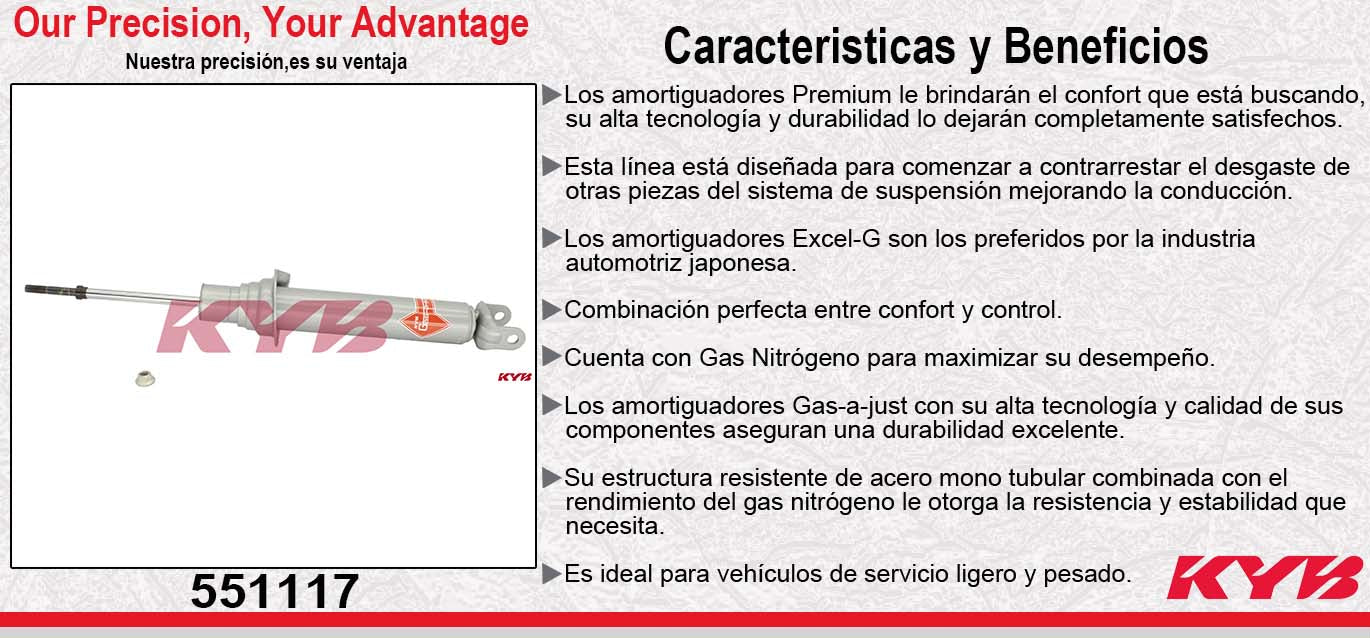 Our Precision, Your Advantage
Nuestra precisión,es su ventaja

KYB

KYB

551117

Caracteristicas y Beneficios

▶Los amortiguadores Premium le brindarán el confort que está buscando, su alta tecnología y durabilidad lo dejarán completamente satisfechos.

▶Esta línea está diseñada para comenzar a contrarrestar el desgaste de otras piezas del sistema de suspensión mejorando la conducción.

▶Los amortiguadores Excel-G son los preferidos por la industria automotriz japonesa.

▶Combinación perfecta entre confort y control.

▶Cuenta con Gas Nitrógeno para maximizar su desempeño.

▶Los amortiguadores Gas-a-just con su alta tecnología y calidad de sus componentes aseguran una durabilidad excelente.

▶Su estructura resistente de acero mono tubular combinada con el rendimiento del gas nitrógeno le otorga la resistencia y estabilidad que necesita.

▶Es ideal para vehículos de servicio ligero y pesado.

KYB